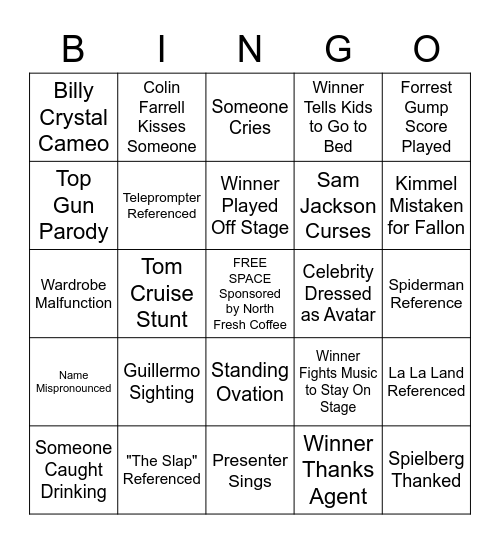 | B | I | N | G | O |
|---|---|---|---|---|
| Billy Crystal Cameo | Colin Farrell Kisses Someone | Someone Cries | Winner Tells Kids to Go to Bed | Forrest Gump Score Played |
| Top Gun Parody | Teleprompter Referenced | Winner Played Off Stage | Sam Jackson Curses | Kimmel Mistaken for Fallon |
| Wardrobe Malfunction | Tom Cruise Stunt | FREE SPACE Sponsored by North Fresh Coffee | Celebrity Dressed as Avatar | Spiderman Reference |
| Name Mispronounced | Guillermo Sighting | Standing Ovation | Winner Fights Music to Stay On Stage | La La Land Referenced |
| Someone Caught Drinking | "The Slap" Referenced | Presenter Sings | Winner Thanks Agent | Spielberg Thanked |